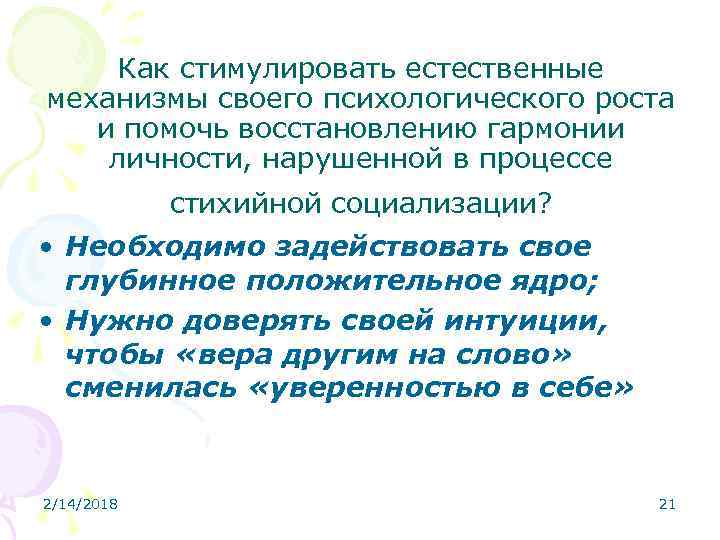 Как стимулировать естественные механизмы своего психологического роста и помочь восстановлению гармонии личности, нарушенной в процессе

стихийной социализации?

• Необходимо задействовать свое глубинное положительное ядро;
• Нужно доверять своей интуиции, чтобы «вера другим на слово» сменилась «уверенностью в себе»

2/14/2018

21